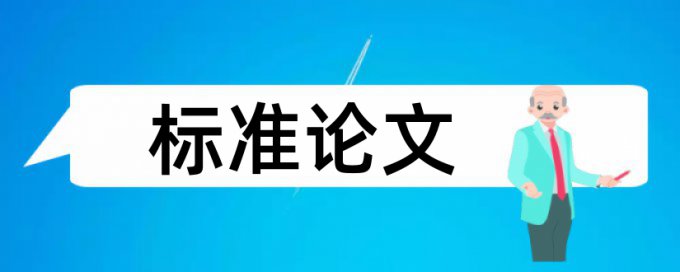 标准论文